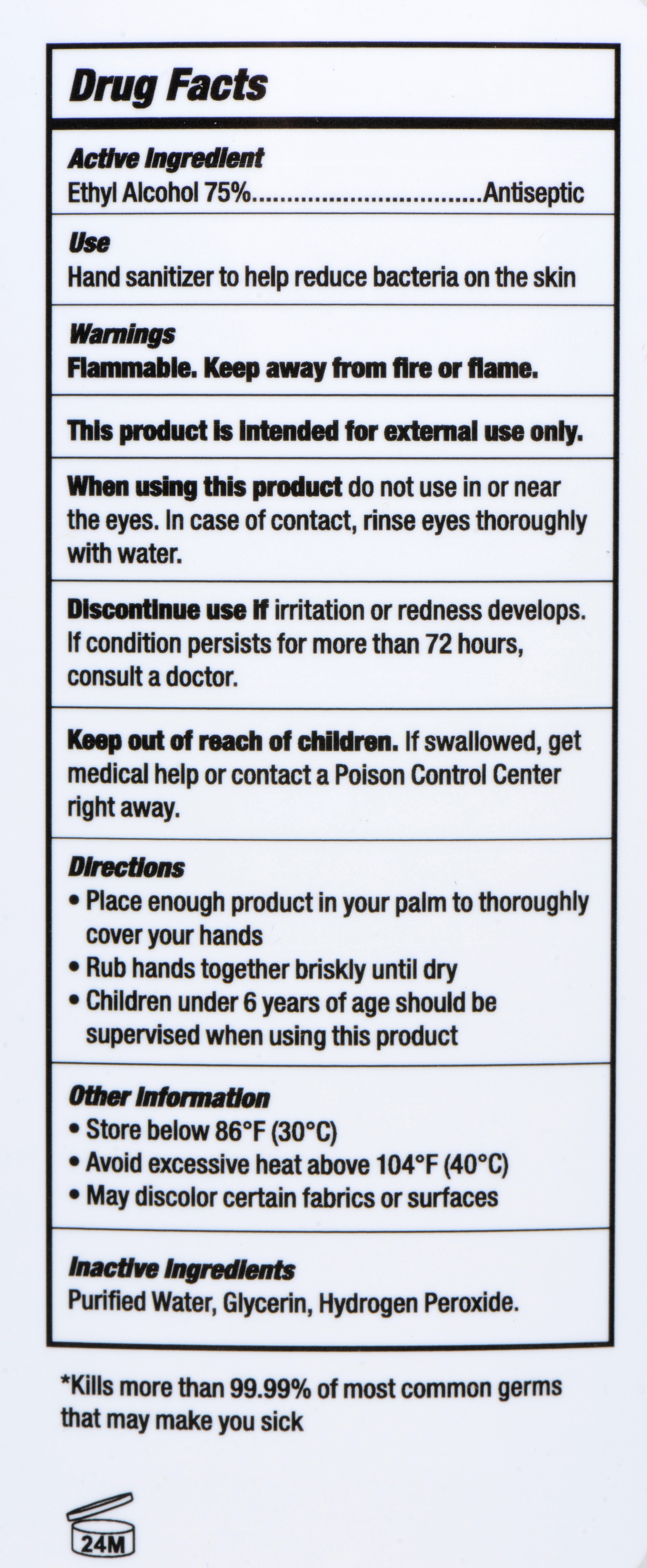 Drug Facts

Active Ingredient
Ethyl Alcohol 75% Antiseptic

Use
Hand sanitizer to help reduce bacteria on the skin

Warnings
Flammable. Keep away from fire or flame.

This product is intended for external use only.

When using this product do not use in or near the eyes. In case of contact, rinse eyes thoroughly with water.

Discontinue use if irritation or redness develops. If condition persists for more than 72 hours, consult a doctor.

Keep out of reach of children. If swallowed, get medical help or contact a Poison Control Center right away.

Directions
• Place enough product in your palm to thoroughly cover your hands
• Rub hands together briskly until dry
• Children under 6 years of age should be supervised when using this product

Other Information
• Store below 86°F (30°C)
• Avoid excessive heat above 104°F (40°C)
• May discolor certain fabrics or surfaces

Inactive Ingredients
Purified Water, Glycerin, Hydrogen Peroxide.

*Kills more than 99.99% of most common germs that may make you sick

24M